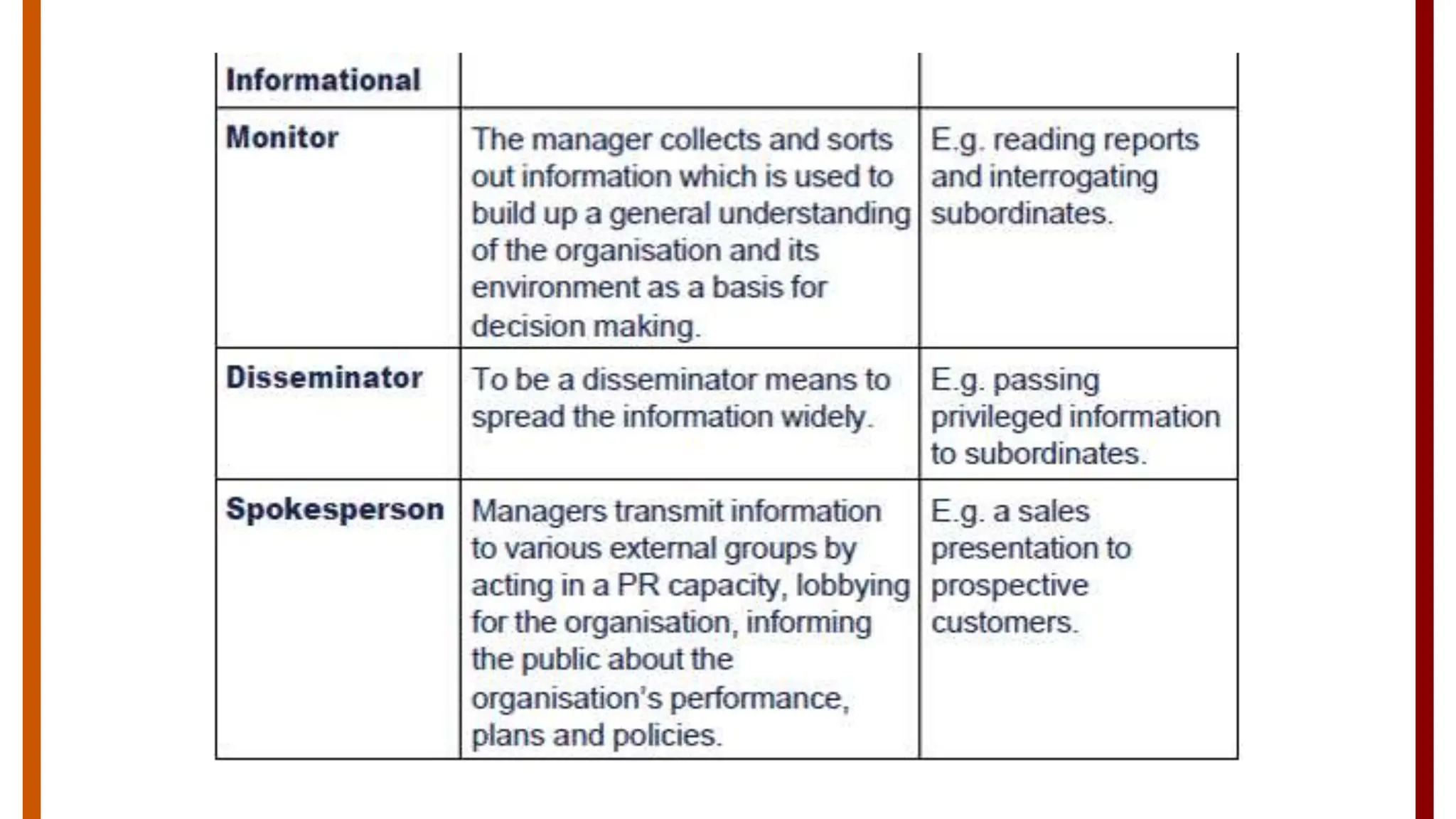 | Informational | | |
|---|---|---|
| Monitor | The manager collects and sorts out information which is used to build up a general understanding of the organisation and its environment as a basis for decision making. | E.g. reading reports and interrogating subordinates. |
| Disseminator | To be a disseminator means to spread the information widely. | E.g. passing privileged information to subordinates. |
| Spokesperson | Managers transmit information to various external groups by acting in a PR capacity, lobbying for the organisation, informing the public about the organisation's performance, plans and policies. | E.g. a sales presentation to prospective customers. |